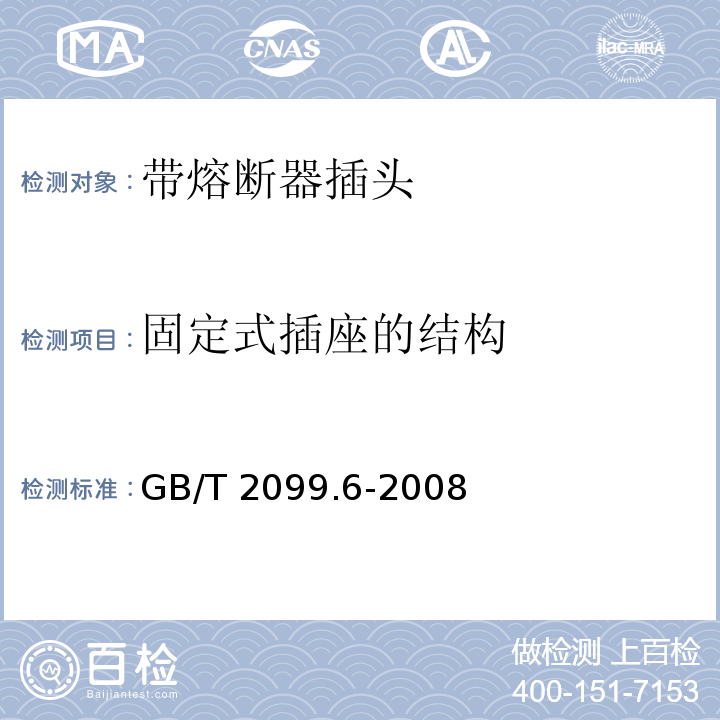 MA CNAS AL ilac-MRA

检测对象：带熔断器插头

检测项目：固定式插座的结构

检测标准：GB/T 2099.6-2008

百检
Baijiantest.com

做检测 上百检
400-151-7153